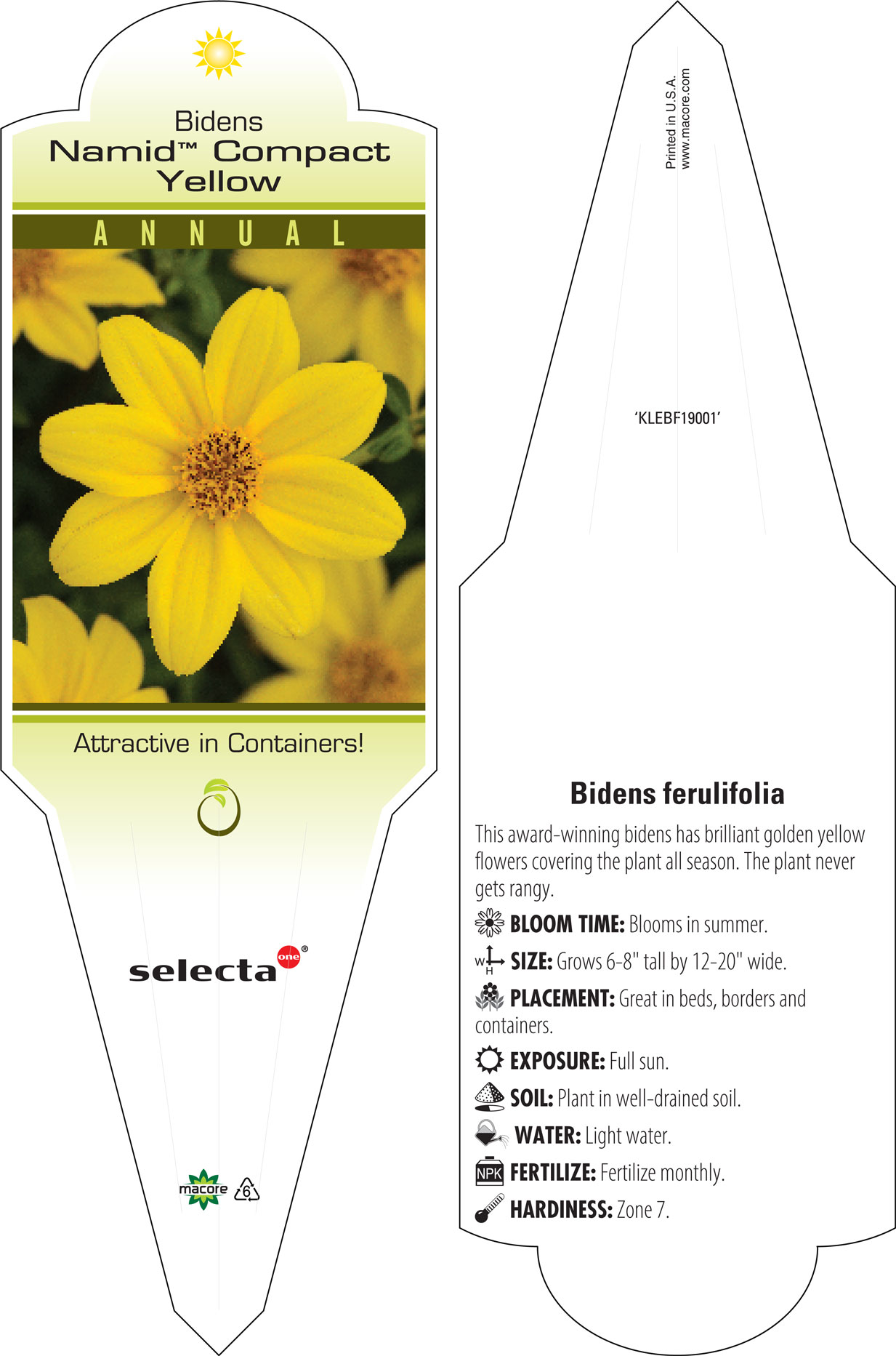 Bidens
Namid™ Compact Yellow

ANNUAL

Attractive in Containers!

selecta one®

macore 6

Printed in U.S.A.
www.macore.com

'KLEBF19001'

Bidens ferulifolia

This award-winning bidens has brilliant golden yellow flowers covering the plant all season. The plant never gets rangy.

BLOOM TIME: Blooms in summer.

W H SIZE: Grows 6-8" tall by 12-20" wide.

PLACEMENT: Great in beds, borders and containers.

EXPOSURE: Full sun.

SOIL: Plant in well-drained soil.

WATER: Light water.

NPK FERTILIZE: Fertilize monthly.

HARDINESS: Zone 7.